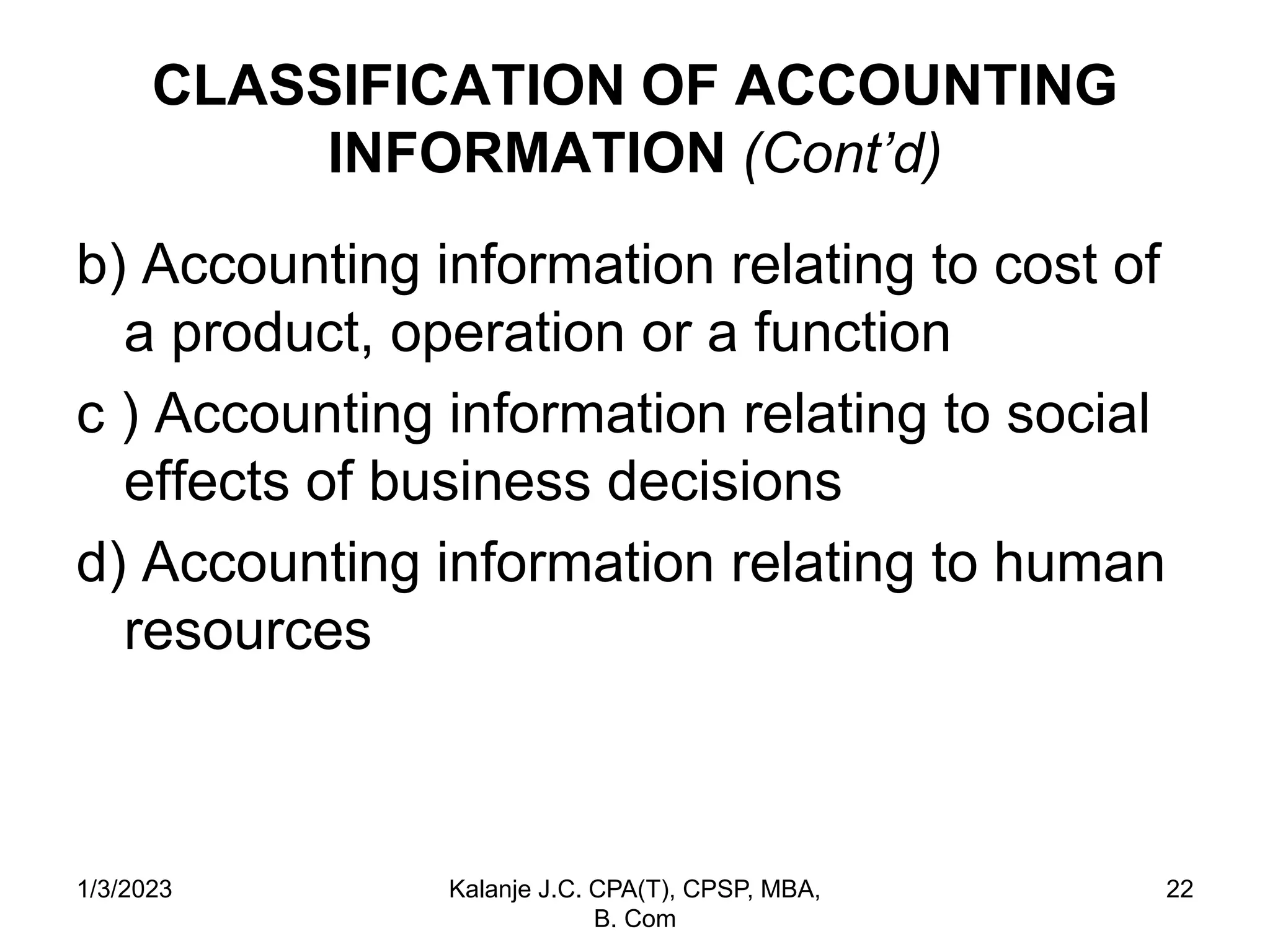 CLASSIFICATION OF ACCOUNTING INFORMATION (Cont’d)

b) Accounting information relating to cost of a product, operation or a function

c ) Accounting information relating to social effects of business decisions

d) Accounting information relating to human resources

1/3/2023

Kalanje J.C. CPA(T), CPSP, MBA, B. Com

22